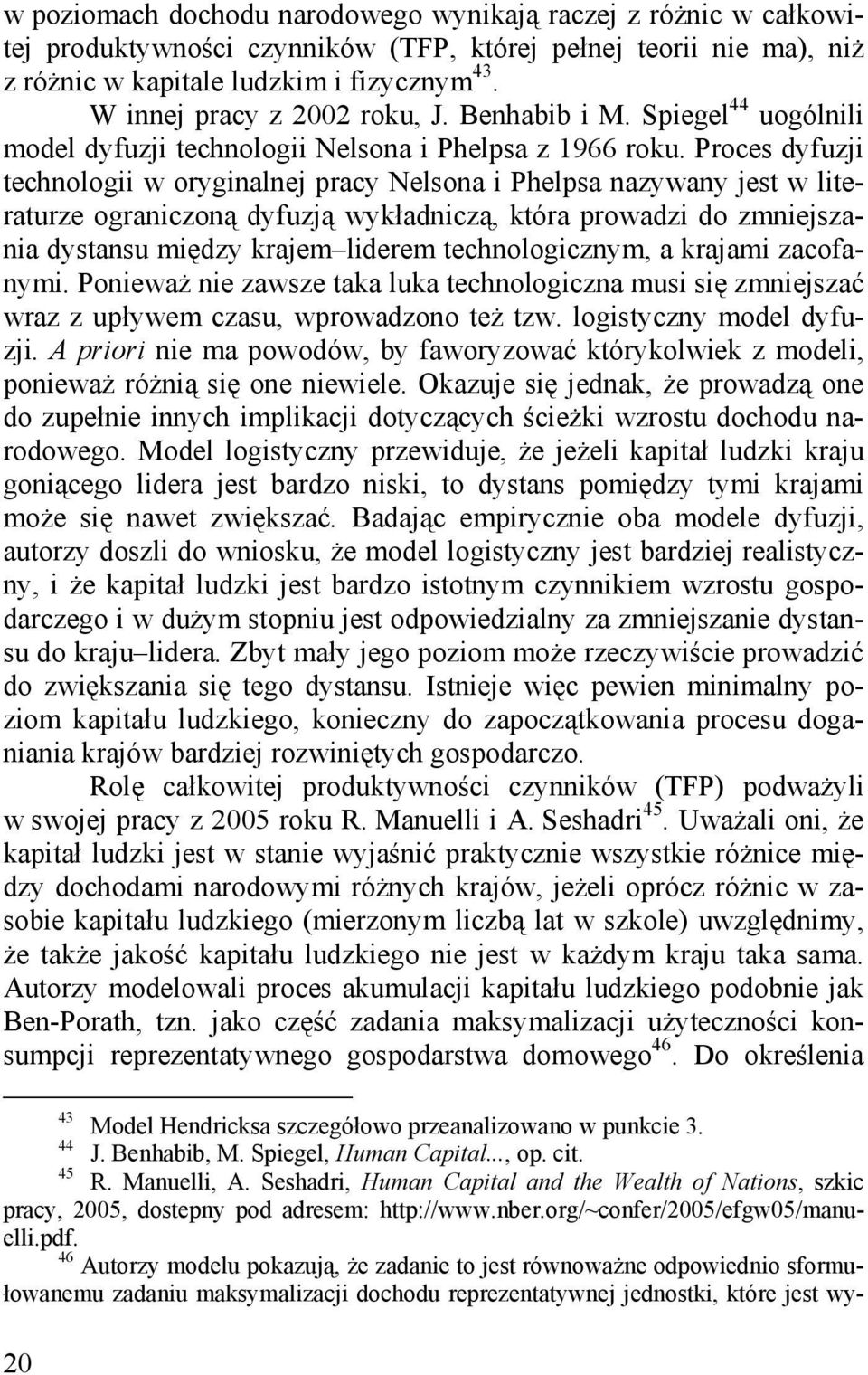 w poziomach dochodu narodowego wynikają raczej z różnic w całkowitej produktywności czynników (TFP, której pełnej teorii nie ma), niż z różnic w kapitale ludzkim i fizycznym$^{43}$.

W innej pracy z 2002 roku, J. Benhabib i M. Spiegel$^{44}$ uogólnili model dyfuzji technologii Nelsona i Phelpsa z 1966 roku. Proces dyfuzji technologii w oryginalnej pracy Nelsona i Phelpsa nazywany jest w literaturze ograniczoną dyfuzją wykładniczą, która prowadzi do zmniejszania dystansu między krajem–liderem technologicznym, a krajami zacofanymi. Ponieważ nie zawsze taka luka technologiczna musi się zmniejszać wraz z upływem czasu, wprowadzono też tzw. logistyczny model dyfuzji. A priori nie ma powodów, by faworyzować którykolwiek z modeli, ponieważ różnią się one niewiele. Okazuje się jednak, że prowadzą one do zupełnie innych implikacji dotyczących ścieżki wzrostu dochodu narodowego. Model logistyczny przewiduje, że jeżeli kapitał ludzki kraju goniącego lidera jest bardzo niski, to dystans pomiędzy tymi krajami może się nawet zwiększać. Badając empirycznie oba modele dyfuzji, autorzy doszli do wniosku, że model logistyczny jest bardziej realistyczny, i że kapitał ludzki jest bardzo istotnym czynnikiem wzrostu gospodarczego i w dużym stopniu jest odpowiedzialny za zmniejszanie dystansu do kraju–lidera. Zbyt mały jego poziom może rzeczywiście prowadzić do zwiększania się tego dystansu. Istnieje więc pewien minimalny poziom kapitału ludzkiego, konieczny do zapoczątkowania procesu doganiania krajów bardziej rozwiniętych gospodarczo.

Rolę całkowitej produktywności czynników (TFP) podważyli w swojej pracy z 2005 roku R. Manuelli i A. Seshadri$^{45}$. Uważali oni, że kapitał ludzki jest w stanie wyjaśnić praktycznie wszystkie różnice między dochodami narodowymi różnych krajów, jeżeli oprócz różnic w zasobie kapitału ludzkiego (mierzonym liczbą lat w szkole) uwzględnimy, że także jakość kapitału ludzkiego nie jest w każdym kraju taka sama. Autorzy modelowali proces akumulacji kapitału ludzkiego podobnie jak Ben-Porath, tzn. jako część zadania maksymalizacji użyteczności konsumpcji reprezentatywnego gospodarstwa domowego$^{46}$. Do określenia

$^{43}$ Model Hendricksa szczegółowo przeanalizowano w punkcie 3.
$^{44}$ J. Benhabib, M. Spiegel, Human Capital..., op. cit.
$^{45}$ R. Manuelli, A. Seshadri, Human Capital and the Wealth of Nations, szkic pracy, 2005, dostepny pod adresem: http://www.nber.org/~confer/2005/efgw05/manuelli.pdf.
$^{46}$ Autorzy modelu pokazują, że zadanie to jest równoważne odpowiednio sformułowanemu zadaniu maksymalizacji dochodu reprezentatywnej jednostki, które jest wy-

20